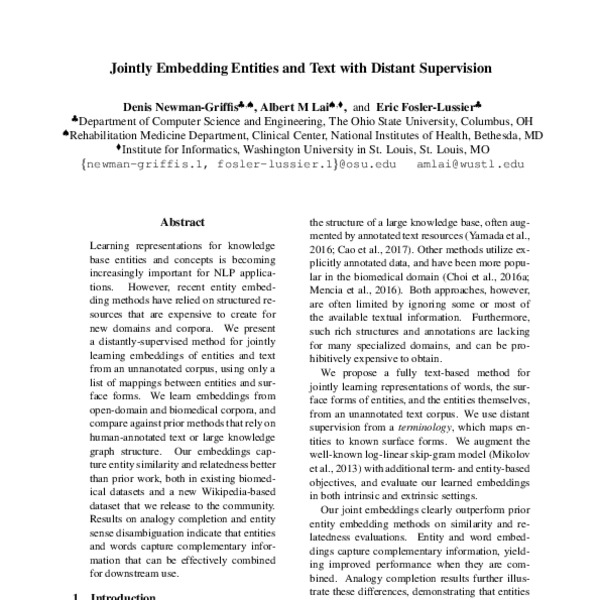 Jointly Embedding Entities and Text with Distant Supervision

Denis Newman-Griffis♣,♠, Albert M Lai♠,♦, and Eric Fosler-Lussier♣
♣Department of Computer Science and Engineering, The Ohio State University, Columbus, OH
♠Rehabilitation Medicine Department, Clinical Center, National Institutes of Health, Bethesda, MD
♦Institute for Informatics, Washington University in St. Louis, St. Louis, MO
{newman-griffis.1, fosler-lussier.1}@osu.edu amlai@wustl.edu

Abstract

Learning representations for knowledge base entities and concepts is becoming increasingly important for NLP applications. However, recent entity embedding methods have relied on structured resources that are expensive to create for new domains and corpora. We present a distantly-supervised method for jointly learning embeddings of entities and text from an unnanotated corpus, using only a list of mappings between entities and surface forms. We learn embeddings from open-domain and biomedical corpora, and compare against prior methods that rely on human-annotated text or large knowledge graph structure. Our embeddings capture entity similarity and relatedness better than prior work, both in existing biomedical datasets and a new Wikipedia-based dataset that we release to the community. Results on analogy completion and entity sense disambiguation indicate that entities and words capture complementary information that can be effectively combined for downstream use.

1 Introduction

the structure of a large knowledge base, often augmented by annotated text resources (Yamada et al., 2016; Cao et al., 2017). Other methods utilize explicitly annotated data, and have been more popular in the biomedical domain (Choi et al., 2016a; Mencia et al., 2016). Both approaches, however, are often limited by ignoring some or most of the available textual information. Furthermore, such rich structures and annotations are lacking for many specialized domains, and can be prohibitively expensive to obtain.

We propose a fully text-based method for jointly learning representations of words, the surface forms of entities, and the entities themselves, from an unannotated text corpus. We use distant supervision from a terminology, which maps entities to known surface forms. We augment the well-known log-linear skip-gram model (Mikolov et al., 2013) with additional term- and entity-based objectives, and evaluate our learned embeddings in both intrinsic and extrinsic settings.

Our joint embeddings clearly outperform prior entity embedding methods on similarity and relatedness evaluations. Entity and word embeddings capture complementary information, yielding improved performance when they are combined. Analogy completion results further illustrate these differences, demonstrating that entities